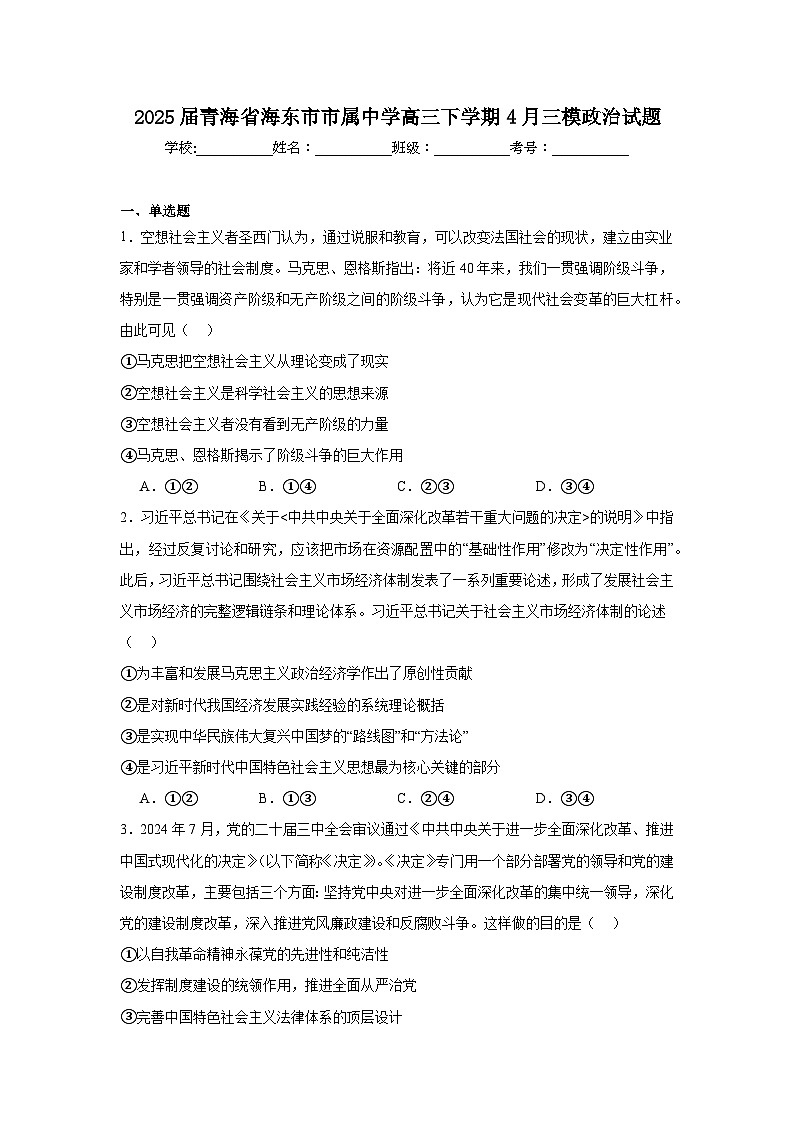 2025届青海省海东市市属中学高三下学期4月三模政治试题

学校:__________姓名：__________班级：__________考号：__________

一、单选题

1．空想社会主义者圣西门认为，通过说服和教育，可以改变法国社会的现状，建立由实业家和学者领导的社会制度。马克思、恩格斯指出：将近40年来，我们一贯强调阶级斗争，特别是一贯强调资产阶级和无产阶级之间的阶级斗争，认为它是现代社会变革的巨大杠杆。由此可见（　）

①马克思把空想社会主义从理论变成了现实

②空想社会主义是科学社会主义的思想来源

③空想社会主义者没有看到无产阶级的力量

④马克思、恩格斯揭示了阶级斗争的巨大作用

A．①②　　B．①④　　C．②③　　D．③④

2．习近平总书记在《关于<中共中央关于全面深化改革若干重大问题的决定>的说明》中指出，经过反复讨论和研究，应该把市场在资源配置中的“基础性作用”修改为“决定性作用”。此后，习近平总书记围绕社会主义市场经济体制发表了一系列重要论述，形成了发展社会主义市场经济的完整逻辑链条和理论体系。习近平总书记关于社会主义市场经济体制的论述（　）

①为丰富和发展马克思主义政治经济学作出了原创性贡献

②是对新时代我国经济发展实践经验的系统理论概括

③是实现中华民族伟大复兴中国梦的“路线图”和“方法论”

④是习近平新时代中国特色社会主义思想最为核心关键的部分

A．①②　　B．①③　　C．②④　　D．③④

3．2024年7月，党的二十届三中全会审议通过《中共中央关于进一步全面深化改革、推进中国式现代化的决定》(以下简称《决定》)。《决定》专门用一个部分部署党的领导和党的建设制度改革，主要包括三个方面:坚持党中央对进一步全面深化改革的集中统一领导，深化党的建设制度改革，深入推进党风廉政建设和反腐败斗争。这样做的目的是（　）

①以自我革命精神永葆党的先进性和纯洁性

②发挥制度建设的统领作用，推进全面从严治党

③完善中国特色社会主义法律体系的顶层设计